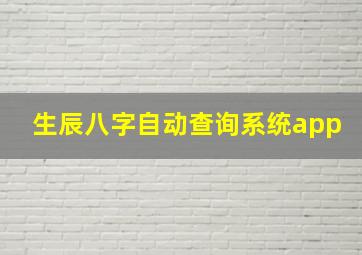 生辰八字自动查询系统app